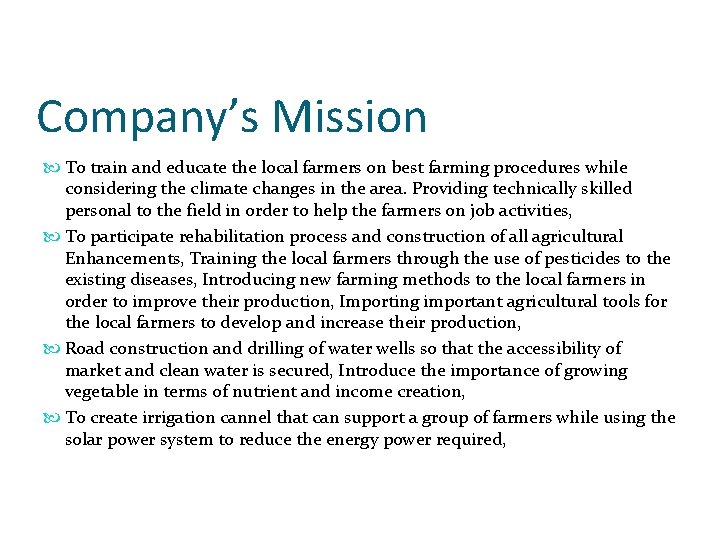 Company's Mission

To train and educate the local farmers on best farming procedures while considering the climate changes in the area. Providing technically skilled personal to the field in order to help the farmers on job activities,

To participate rehabilitation process and construction of all agricultural Enhancements, Training the local farmers through the use of pesticides to the existing diseases, Introducing new farming methods to the local farmers in order to improve their production, Importing important agricultural tools for the local farmers to develop and increase their production,

Road construction and drilling of water wells so that the accessibility of market and clean water is secured, Introduce the importance of growing vegetable in terms of nutrient and income creation,

To create irrigation cannel that can support a group of farmers while using the solar power system to reduce the energy power required,